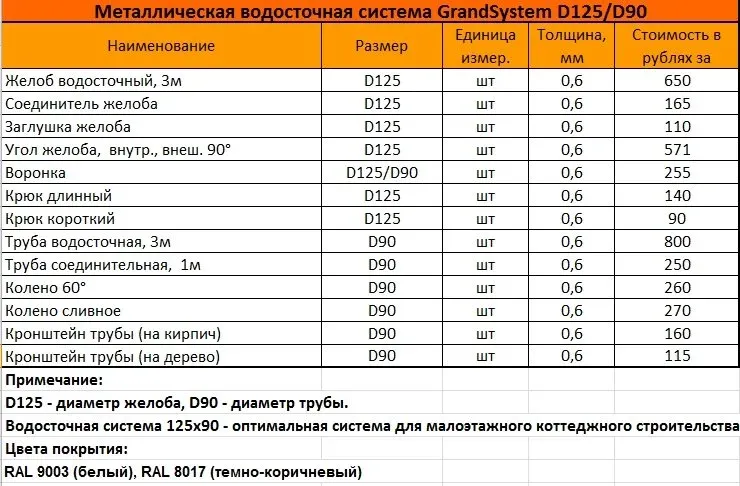 Металлическая водосточная система GrandSystem D125/D90

| Наименование | Размер | Единица измер. | Толщина, мм | Стоимость в рублях за |
|---|---|---|---|---|
| Желоб водосточный, 3м | D125 | шт | 0,6 | 650 |
| Соединитель желоба | D125 | шт | 0,6 | 165 |
| Заглушка желоба | D125 | шт | 0,6 | 110 |
| Угол желоба, внутр., внеш. 90° | D125 | шт | 0,6 | 571 |
| Воронка | D125/D90 | шт | 0,6 | 255 |
| Крюк длинный | D125 | шт | 0,6 | 140 |
| Крюк короткий | D125 | шт | 0,6 | 90 |
| Труба водосточная, 3м | D90 | шт | 0,6 | 800 |
| Труба соединительная, 1м | D90 | шт | 0,6 | 250 |
| Колено 60° | D90 | шт | 0,6 | 260 |
| Колено сливное | D90 | шт | 0,6 | 270 |
| Кронштейн трубы (на кирпич) | D90 | шт | 0,6 | 160 |
| Кронштейн трубы (на дерево) | D90 | шт | 0,6 | 115 |

Примечание:
D125 - диаметр желоба, D90 - диаметр трубы.
Водосточная система 125х90 - оптимальная система для малоэтажного коттеджного строительства
Цвета покрытия:
RAL 9003 (белый), RAL 8017 (темно-коричневый)